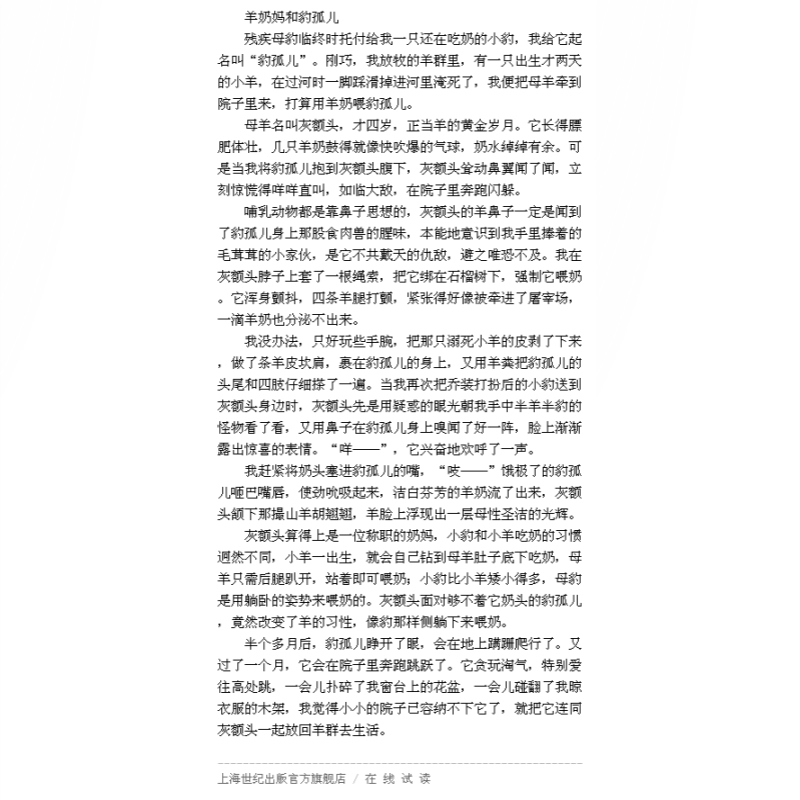 羊奶妈和豹孤儿

残疾母豹临终时托付给我一只还在吃奶的小豹，我给它起名叫“豹孤儿”。刚巧，我放牧的羊群里，有一只出生才两天的小羊，在过河时一脚踩滑掉进河里淹死了，我便把母羊牵到院子里来，打算用羊奶喂豹孤儿。

母羊名叫灰额头，才四岁，正当羊的黄金岁月。它长得膘肥体壮，几只羊奶鼓得就像快吹爆的气球，奶水绰绰有余。可是当我将豹孤儿抱到灰额头腹下，灰额头耸动鼻翼闻了闻，立刻惊慌得咩咩直叫，如临大敌，在院子里奔跑闪躲。

哺乳动物都是靠鼻子思想的，灰额头的羊鼻子一定是闻到了豹孤儿身上那股食肉兽的腥味，本能地意识到我手里捧着的毛茸茸的小家伙，是它不共戴天的仇敌，避之唯恐不及。我在灰额头脖子上套了一根绳索，把它绑在石榴树下，强制它喂奶。它浑身颤抖，四条羊腿打颤，紧张得好像被牵进了屠宰场，一滴羊奶也分泌不出来。

我没办法，只好玩些手腕，把那只溺死小羊的皮剥了下来，做了条羊皮坎肩，裹在豹孤儿的身上，又用羊粪把豹孤儿的头尾和四肢仔细搽了一遍。当我再次把乔装打扮后的小豹送到灰额头身边时，灰额头先是用疑惑的眼光朝我手中半羊半豹的怪物看了看，又用鼻子在豹孤儿身上嗅闻了好一阵，脸上渐渐露出惊喜的表情。“咩——”，它兴奋地欢呼了一声。

我赶紧将奶头塞进豹孤儿的嘴，“吱——”饿极了的豹孤儿咂巴嘴唇，使劲吮吸起来，洁白芬芳的羊奶流了出来，灰额头颌下那撮山羊胡翘翘，羊脸上浮现出一层母性圣洁的光辉。

灰额头算得上是一位称职的奶妈，小豹和小羊吃奶的习惯迥然不同，小羊一出生，就会自己钻到母羊肚子底下吃奶，母羊只需后腿趴开，站着即可喂奶；小豹比小羊矮小得多，母豹是用躺卧的姿势来喂奶的。灰额头面对够不着它奶头的豹孤儿，竟然改变了羊的习性，像豹那样侧躺下来喂奶。

半个多月后，豹孤儿睁开了眼，会在地上蹒跚爬行了。又过了一个月，它会在院子里奔跑跳跃了。它贪玩淘气，特别爱往高处跳，一会儿扑碎了我窗台上的花盆，一会儿碰翻了我晾衣服的木架，我觉得小小的院子已容纳不下它了，就把它连同灰额头一起放回羊群去生活。

上海世纪出版官方旗舰店 / 在 线 试 读